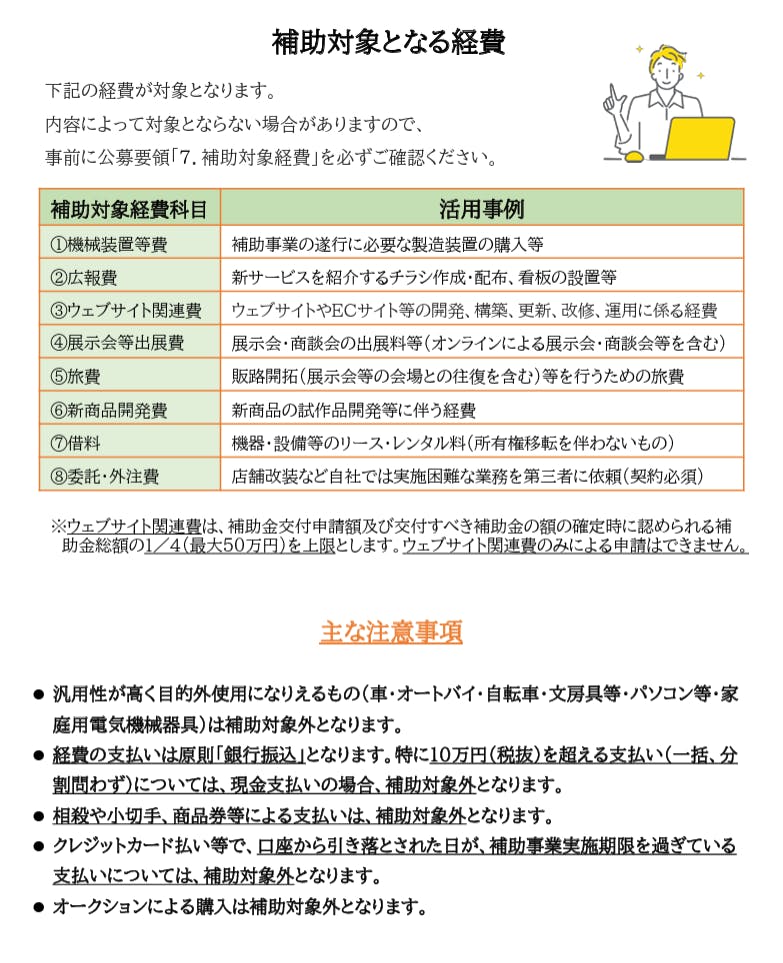 補助対象となる経費

下記の経費が対象となります。
内容によって対象とならない場合がありますので、
事前に公募要領「7. 補助対象経費」を必ずご確認ください。

| 補助対象経費科目 | 活用事例 |
|---|---|
| ①機械装置等費 | 補助事業の遂行に必要な製造装置の購入等 |
| ②広報費 | 新サービスを紹介するチラシ作成・配布、看板の設置等 |
| ③ウェブサイト関連費 | ウェブサイトやECサイト等の開発、構築、更新、改修、運用に係る経費 |
| ④展示会等出展費 | 展示会・商談会の出展料等(オンラインによる展示会・商談会等を含む) |
| ⑤旅費 | 販路開拓(展示会等の会場との往復を含む)等を行うための旅費 |
| ⑥新商品開発費 | 新商品の試作品開発等に伴う経費 |
| ⑦借料 | 機器・設備等のリース・レンタル料(所有権移転を伴わないもの) |
| ⑧委託・外注費 | 店舗改装など自社では実施困難な業務を第三者に依頼(契約必須) |

※ウェブサイト関連費は、補助金交付申請額及び交付すべき補助金の額の確定時に認められる補助金総額の1/4(最大50万円)を上限とします。ウェブサイト関連費のみによる申請はできません。

主な注意事項

● 汎用性が高く目的外使用になりえるもの(車・オートバイ・自転車・文房具等・パソコン等・家庭用電気機械器具)は補助対象外となります。
● 経費の支払いは原則「銀行振込」となります。特に10万円(税抜)を超える支払い(一括、分割問わず)については、現金支払いの場合、補助対象外となります。
● 相殺や小切手、商品券等による支払いは、補助対象外となります。
● クレジットカード払い等で、口座から引き落とされた日が、補助事業実施期限を過ぎている支払いについては、補助対象外となります。
● オークションによる購入は補助対象外となります。